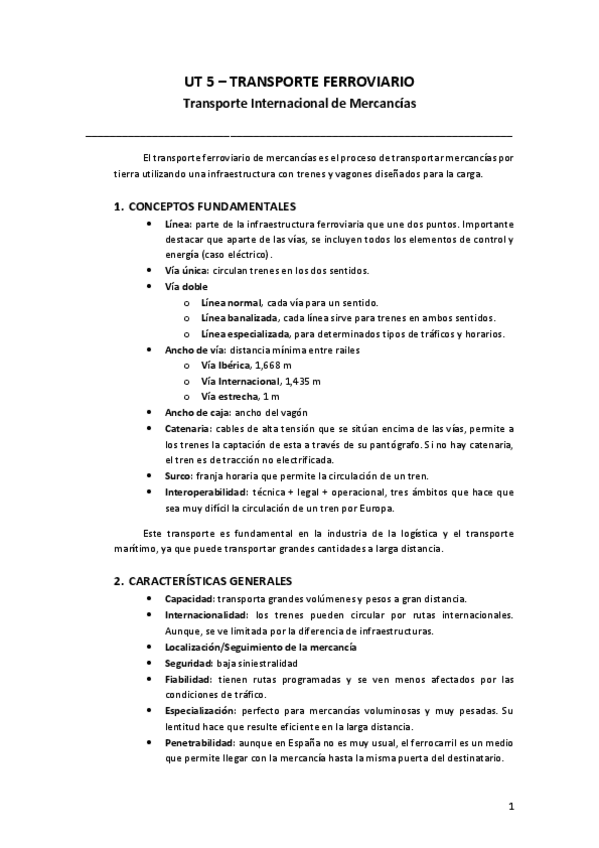 UT 5 – TRANSPORTE FERROVIARIO

Transporte Internacional de Mercancías

El transporte ferroviario de mercancías es el proceso de transportar mercancías por tierra utilizando una infraestructura con trenes y vagones diseñados para la carga.

1. CONCEPTOS FUNDAMENTALES

• Línea: parte de la infraestructura ferroviaria que une dos puntos. Importante destacar que aparte de las vías, se incluyen todos los elementos de control y energía (caso eléctrico).
• Vía única: circulan trenes en los dos sentidos.
• Vía doble
o Línea normal, cada vía para un sentido.
o Línea banalizada, cada línea sirve para trenes en ambos sentidos.
o Línea especializada, para determinados tipos de tráficos y horarios.
• Ancho de vía: distancia mínima entre raíles
o Vía Ibérica, 1,668 m
o Vía Internacional, 1,435 m
o Vía estrecha, 1 m
• Ancho de caja: ancho del vagón
• Catenaria: cables de alta tensión que se sitúan encima de las vías, permite a los trenes la captación de esta a través de su pantógrafo. Si no hay catenaria, el tren es de tracción no electrificada.
• Surco: franja horaria que permite la circulación de un tren.
• Interoperabilidad: técnica + legal + operacional, tres ámbitos que hace que sea muy difícil la circulación de un tren por Europa.

Este transporte es fundamental en la industria de la logística y el transporte marítimo, ya que puede transportar grandes cantidades a larga distancia.

2. CARACTERÍSTICAS GENERALES

• Capacidad: transporta grandes volúmenes y pesos a gran distancia.
• Internacionalidad: los trenes pueden circular por rutas internacionales. Aunque, se ve limitada por la diferencia de infraestructuras.
• Localización/Seguimiento de la mercancía
• Seguridad: baja siniestralidad
• Fiabilidad: tienen rutas programadas y se ven menos afectados por las condiciones de tráfico.
• Especialización: perfecto para mercancías voluminosas y muy pesadas. Su lentitud hace que resulte eficiente en la larga distancia.
• Penetrabilidad: aunque en España no es muy usual, el ferrocarril es un medio que permite llegar con la mercancía hasta la misma puerta del destinatario.

1